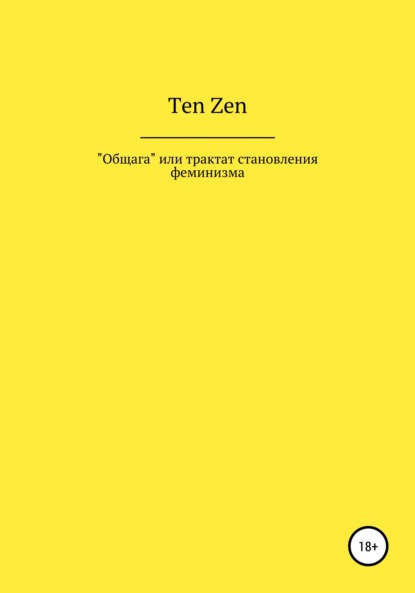 Ten Zen

"Общага" или трактат становления феминизма

18+